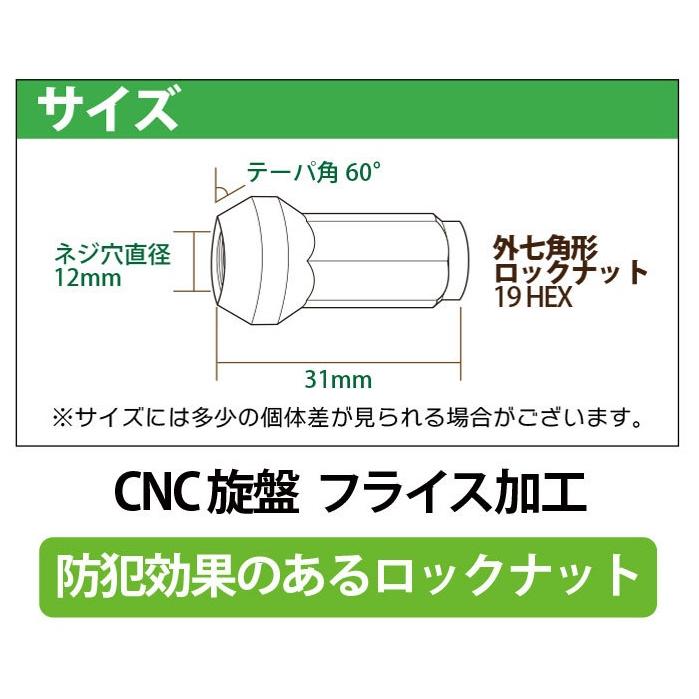 サイズ

テーパ角 60°

ネジ穴直径
12mm

外七角形
ロックナット
19 HEX

31mm

※サイズには多少の個体差が見られる場合がございます。

CNC 旋盤 フライス加工

防犯効果のあるロックナット